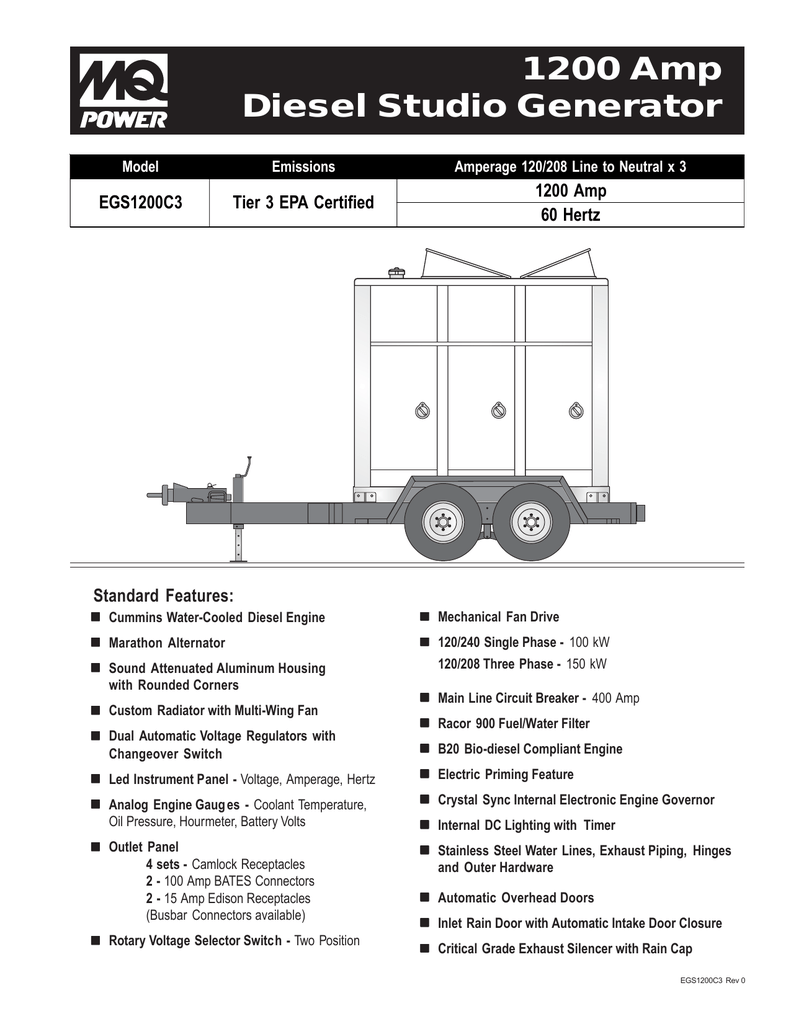 MQ POWER

1200 Amp
Diesel Studio Generator

| Model | Emissions | Amperage 120/208 Line to Neutral x 3 |
|---|---|---|
| EGS1200C3 | Tier 3 EPA Certified | 1200 Amp |
| | | 60 Hertz |

Standard Features:

■ Cummins Water-Cooled Diesel Engine

■ Marathon Alternator

■ Sound Attenuated Aluminum Housing with Rounded Corners

■ Custom Radiator with Multi-Wing Fan

■ Dual Automatic Voltage Regulators with Changeover Switch

■ Led Instrument Panel - Voltage, Amperage, Hertz

■ Analog Engine Gauges - Coolant Temperature, Oil Pressure, Hourmeter, Battery Volts

■ Outlet Panel
4 sets - Camlock Receptacles
2 - 100 Amp BATES Connectors
2 - 15 Amp Edison Receptacles
(Busbar Connectors available)

■ Rotary Voltage Selector Switch - Two Position

■ Mechanical Fan Drive

■ 120/240 Single Phase - 100 kW
120/208 Three Phase - 150 kW

■ Main Line Circuit Breaker - 400 Amp

■ Racor 900 Fuel/Water Filter

■ B20 Bio-diesel Compliant Engine

■ Electric Priming Feature

■ Crystal Sync Internal Electronic Engine Governor

■ Internal DC Lighting with Timer

■ Stainless Steel Water Lines, Exhaust Piping, Hinges and Outer Hardware

■ Automatic Overhead Doors

■ Inlet Rain Door with Automatic Intake Door Closure

■ Critical Grade Exhaust Silencer with Rain Cap

EGS1200C3 Rev 0